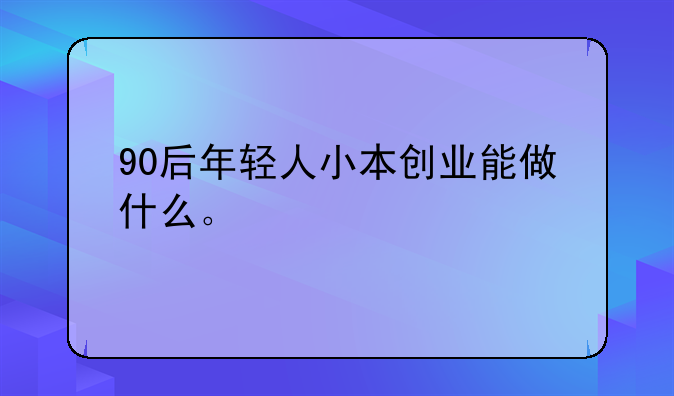 90后年轻人小本创业能做什么。